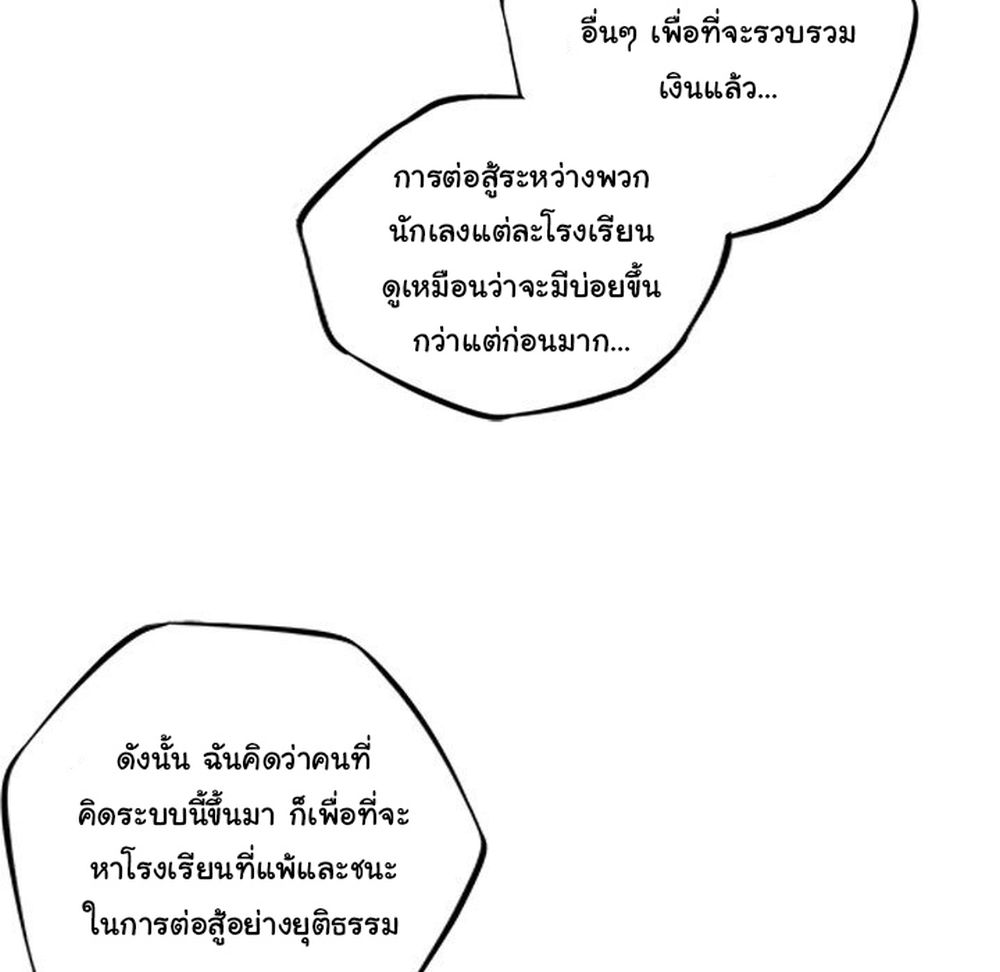 อื่นๆ เพื่อที่จะรวบรวมเงินแล้ว...

การต่อสู้ระหว่างพวกนักเลงแต่ละโรงเรียนดูเหมือนว่าจะมีบ่อยขึ้นกว่าแต่ก่อนมาก...

ดังนั้น ฉันคิดว่าคนที่คิดระบบนี้ขึ้นมา ก็เพื่อที่จะหาโรงเรียนที่แพ้และชนะในการต่อสู้อย่างยุติธรรม